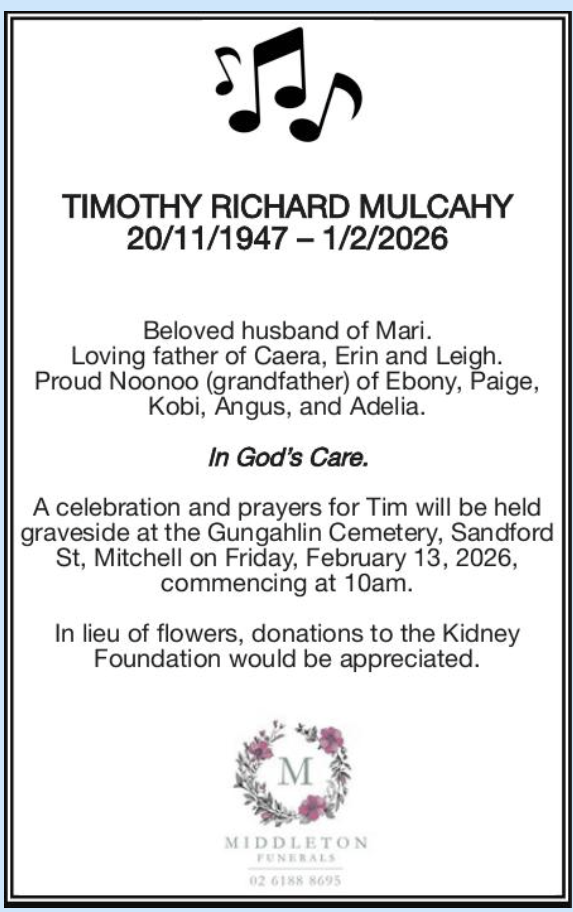 TIMOTHY RICHARD MULCAHY
20/11/1947 – 1/2/2026

Beloved husband of Mari.
Loving father of Caera, Erin and Leigh.
Proud Noonoo (grandfather) of Ebony, Paige, Kobi, Angus, and Adelia.

In God's Care.

A celebration and prayers for Tim will be held graveside at the Gungahlin Cemetery, Sandford St, Mitchell on Friday, February 13, 2026, commencing at 10am.

In lieu of flowers, donations to the Kidney Foundation would be appreciated.

M

MIDDLETON
FUNERALS
02 6188 8695